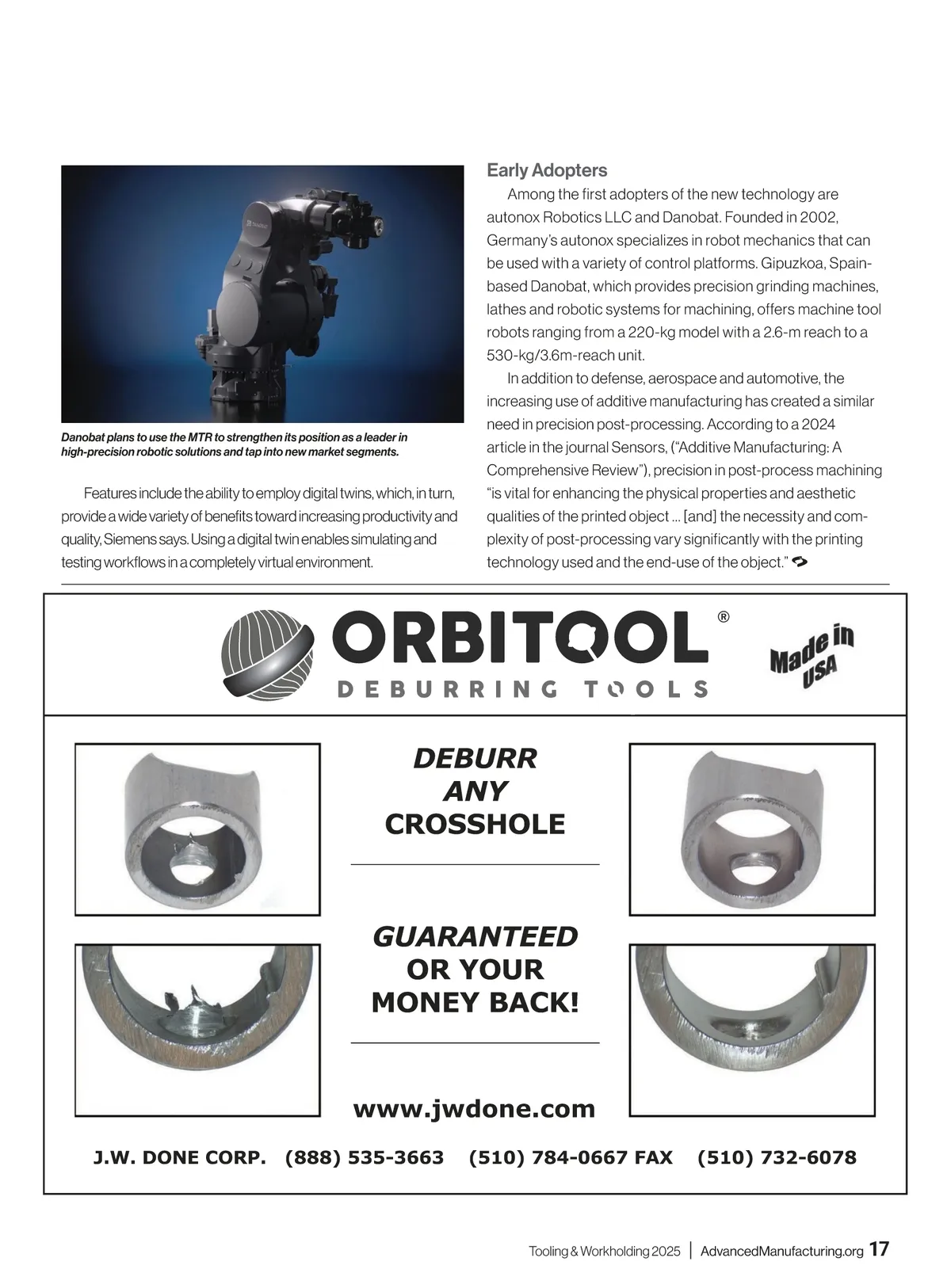 Danobat plans to use the MTR to strengthen its position as a leader in high-precision robotic solutions and tap into new market segments.

Features include the ability to employ digital twins, which, in turn, provide a wide variety of benefits toward increasing productivity and quality, Siemens says. Using a digital twin enables simulating and testing workflows in a completely virtual environment.

Early Adopters

Among the first adopters of the new technology are autonox Robotics LLC and Danobat. Founded in 2002, Germany's autonox specializes in robot mechanics that can be used with a variety of control platforms. Gipuzkoa, Spain-based Danobat, which provides precision grinding machines, lathes and robotic systems for machining, offers machine tool robots ranging from a 220-kg model with a 2.6-m reach to a 530-kg/3.6m-reach unit.

In addition to defense, aerospace and automotive, the increasing use of additive manufacturing has created a similar need in precision post-processing. According to a 2024 article in the journal Sensors, ("Additive Manufacturing: A Comprehensive Review"), precision in post-process machining "is vital for enhancing the physical properties and aesthetic qualities of the printed object ... [and] the necessity and complexity of post-processing vary significantly with the printing technology used and the end-use of the object."

ORBITOOL®
DEBURRING TOOLS
Made in USA

DEBURR
ANY
CROSSHOLE

GUARANTEED
OR YOUR
MONEY BACK!

www.jwdone.com

J.W. DONE CORP. (888) 535-3663 (510) 784-0667 FAX (510) 732-6078

Tooling & Workholding 2025 | AdvancedManufacturing.org 17